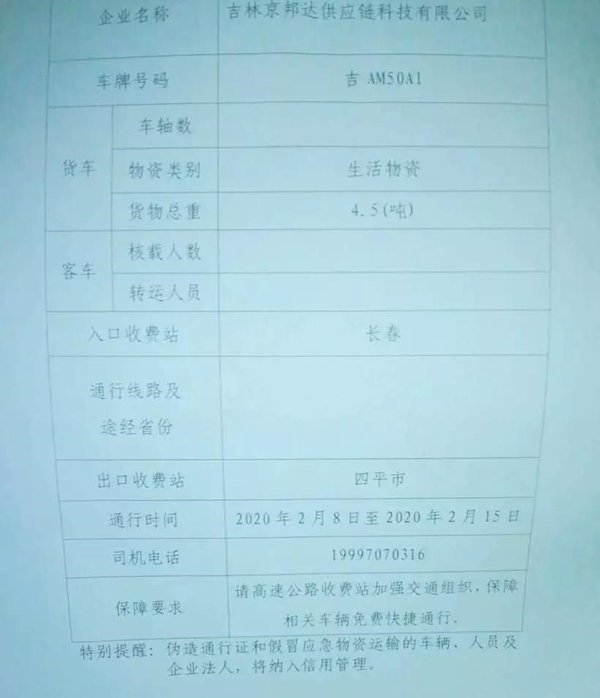 | 企业名称 | | 吉林京邦达供应链科技有限公司 |
|---|---|---|
| 车牌号码 | | 吉 AM50A1 |
| 货车 | 车轴数 | |
| | 物资类别 | 生活物资 |
| | 货物总重 | 4.5(吨) |
| 客车 | 核载人数 | |
| | 转运人员 | |
| 入口收费站 | | 长春 |
| 通行线路及途经省份 | | |
| 出口收费站 | | 四平市 |
| 通行时间 | | 2020年2月8日至2020年2月15日 |
| 司机电话 | | 19997070316 |
| 保障要求 | | 请高速公路收费站加强交通组织，保障相关车辆免费快捷通行。 |

特别提醒：伪造通行证和假冒应急物资运输的车辆、人员及企业法人，将纳入信用管理。